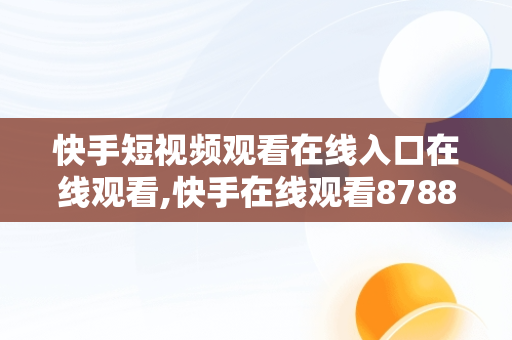 快手短视频观看在线入口在线观看,快手在线观看8788